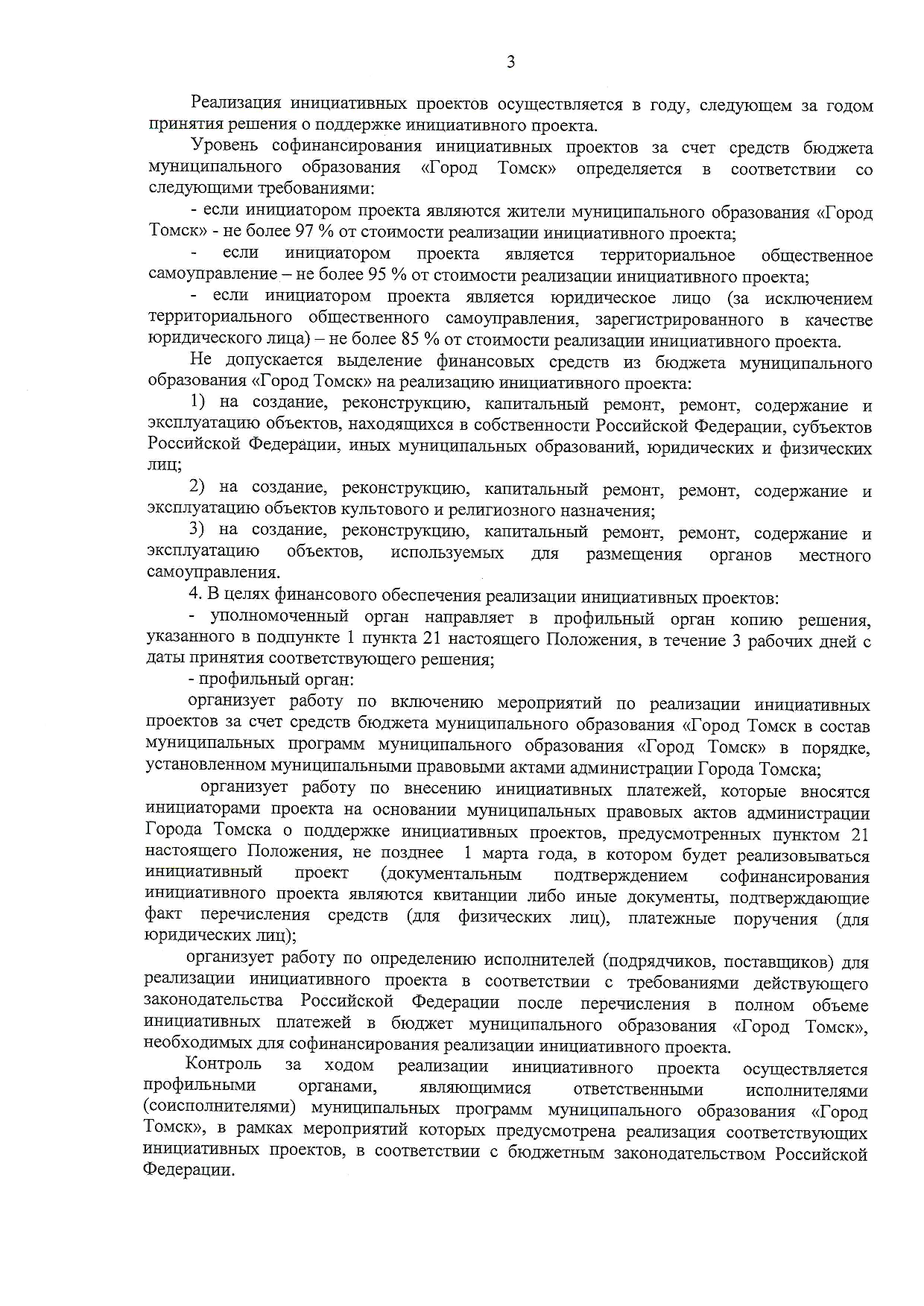 3

Реализация инициативных проектов осуществляется в году, следующем за годом принятия решения о поддержке инициативного проекта.

Уровень софинансирования инициативных проектов за счет средств бюджета муниципального образования «Город Томск» определяется в соответствии со следующими требованиями:

- если инициатором проекта являются жители муниципального образования «Город Томск» - не более 97 % от стоимости реализации инициативного проекта;

- если инициатором проекта является территориальное общественное самоуправление – не более 95 % от стоимости реализации инициативного проекта;

- если инициатором проекта является юридическое лицо (за исключением территориального общественного самоуправления, зарегистрированного в качестве юридического лица) – не более 85 % от стоимости реализации инициативного проекта.

Не допускается выделение финансовых средств из бюджета муниципального образования «Город Томск» на реализацию инициативного проекта:

1) на создание, реконструкцию, капитальный ремонт, ремонт, содержание и эксплуатацию объектов, находящихся в собственности Российской Федерации, субъектов Российской Федерации, иных муниципальных образований, юридических и физических лиц;

2) на создание, реконструкцию, капитальный ремонт, ремонт, содержание и эксплуатацию объектов культового и религиозного назначения;

3) на создание, реконструкцию, капитальный ремонт, ремонт, содержание и эксплуатацию объектов, используемых для размещения органов местного самоуправления.

4. В целях финансового обеспечения реализации инициативных проектов:

- уполномоченный орган направляет в профильный орган копию решения, указанного в подпункте 1 пункта 21 настоящего Положения, в течение 3 рабочих дней с даты принятия соответствующего решения;

- профильный орган:

организует работу по включению мероприятий по реализации инициативных проектов за счет средств бюджета муниципального образования «Город Томск в состав муниципальных программ муниципального образования «Город Томск» в порядке, установленном муниципальными правовыми актами администрации Города Томска;

организует работу по внесению инициативных платежей, которые вносятся инициаторами проекта на основании муниципальных правовых актов администрации Города Томска о поддержке инициативных проектов, предусмотренных пунктом 21 настоящего Положения, не позднее 1 марта года, в котором будет реализовываться инициативный проект (документальным подтверждением софинансирования инициативного проекта являются квитанции либо иные документы, подтверждающие факт перечисления средств (для физических лиц), платежные поручения (для юридических лиц);

организует работу по определению исполнителей (подрядчиков, поставщиков) для реализации инициативного проекта в соответствии с требованиями действующего законодательства Российской Федерации после перечисления в полном объеме инициативных платежей в бюджет муниципального образования «Город Томск», необходимых для софинансирования реализации инициативного проекта.

Контроль за ходом реализации инициативного проекта осуществляется профильными органами, являющимися ответственными исполнителями (соисполнителями) муниципальных программ муниципального образования «Город Томск», в рамках мероприятий которых предусмотрена реализация соответствующих инициативных проектов, в соответствии с бюджетным законодательством Российской Федерации.